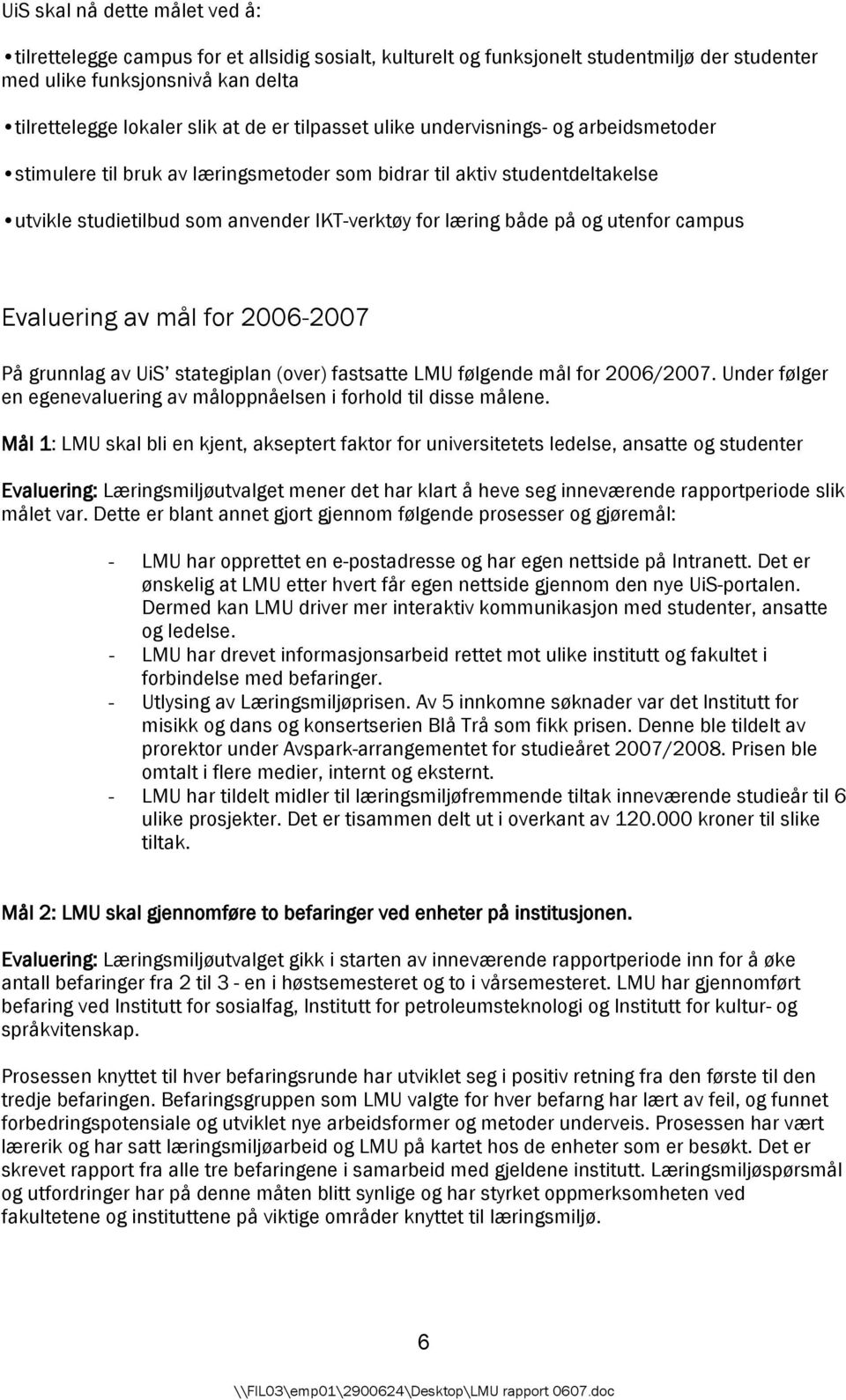 UiS skal nå dette målet ved å:

•tilrettelegge campus for et allsidig sosialt, kulturelt og funksjonelt studentmiljø der studenter med ulike funksjonsnivå kan delta

•tilrettelegge lokaler slik at de er tilpasset ulike undervisnings- og arbeidsmetoder

•stimulere til bruk av læringsmetoder som bidrar til aktiv studentdeltakelse

•utvikle studietilbud som anvender IKT-verktøy for læring både på og utenfor campus

Evaluering av mål for 2006-2007

På grunnlag av UiS' stategiplan (over) fastsatte LMU følgende mål for 2006/2007. Under følger en egenevaluering av måloppnåelsen i forhold til disse målene.

Mål 1: LMU skal bli en kjent, akseptert faktor for universitetets ledelse, ansatte og studenter

Evaluering: Læringsmiljøutvalget mener det har klart å heve seg inneværende rapportperiode slik målet var. Dette er blant annet gjort gjennom følgende prosesser og gjøremål:

- LMU har opprettet en e-postadresse og har egen nettside på Intranett. Det er ønskelig at LMU etter hvert får egen nettside gjennom den nye UiS-portalen. Dermed kan LMU driver mer interaktiv kommunikasjon med studenter, ansatte og ledelse.
- LMU har drevet informasjonsarbeid rettet mot ulike institutt og fakultet i forbindelse med befaringer.
- Utlysing av Læringsmiljøprisen. Av 5 innkomne søknader var det Institutt for misikk og dans og konsertserien Blå Trå som fikk prisen. Denne ble tildelt av prorektor under Avspark-arrangementet for studieåret 2007/2008. Prisen ble omtalt i flere medier, internt og eksternt.
- LMU har tildelt midler til læringsmiljøfremmende tiltak inneværende studieår til 6 ulike prosjekter. Det er tisammen delt ut i overkant av 120.000 kroner til slike tiltak.

Mål 2: LMU skal gjennomføre to befaringer ved enheter på institusjonen.

Evaluering: Læringsmiljøutvalget gikk i starten av inneværende rapportperiode inn for å øke antall befaringer fra 2 til 3 - en i høstsemesteret og to i vårsemesteret. LMU har gjennomført befaring ved Institutt for sosialfag, Institutt for petroleumsteknologi og Institutt for kultur- og språkvitenskap.

Prosessen knyttet til hver befaringsrunde har utviklet seg i positiv retning fra den første til den tredje befaringen. Befaringsgruppen som LMU valgte for hver befarng har lært av feil, og funnet forbedringspotensiale og utviklet nye arbeidsformer og metoder underveis. Prosessen har vært lærerik og har satt læringsmiljøarbeid og LMU på kartet hos de enheter som er besøkt. Det er skrevet rapport fra alle tre befaringene i samarbeid med gjeldene institutt. Læringsmiljøspørsmål og utfordringer har på denne måten blitt synlige og har styrket oppmerksomheten ved fakultetene og instituttene på viktige områder knyttet til læringsmiljø.

6

\\FIL03\emp01\2900624\Desktop\LMU rapport 0607.doc